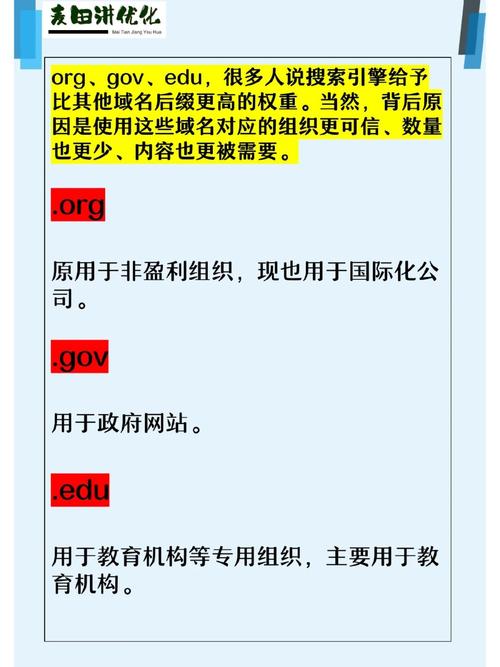 麦田讲优化
Mai Tian Jiang You Hua

org、gov、edu，很多人说搜索引擎给予比其他域名后缀更高的权重。当然，背后原因是使用这些域名对应的组织更可信、数量也更少、内容也更被需要。

.org

原用于非盈利组织，现也用于国际化公司。

.gov

用于政府网站。

.edu

用于教育机构等专用组织，主要用于教育机构。